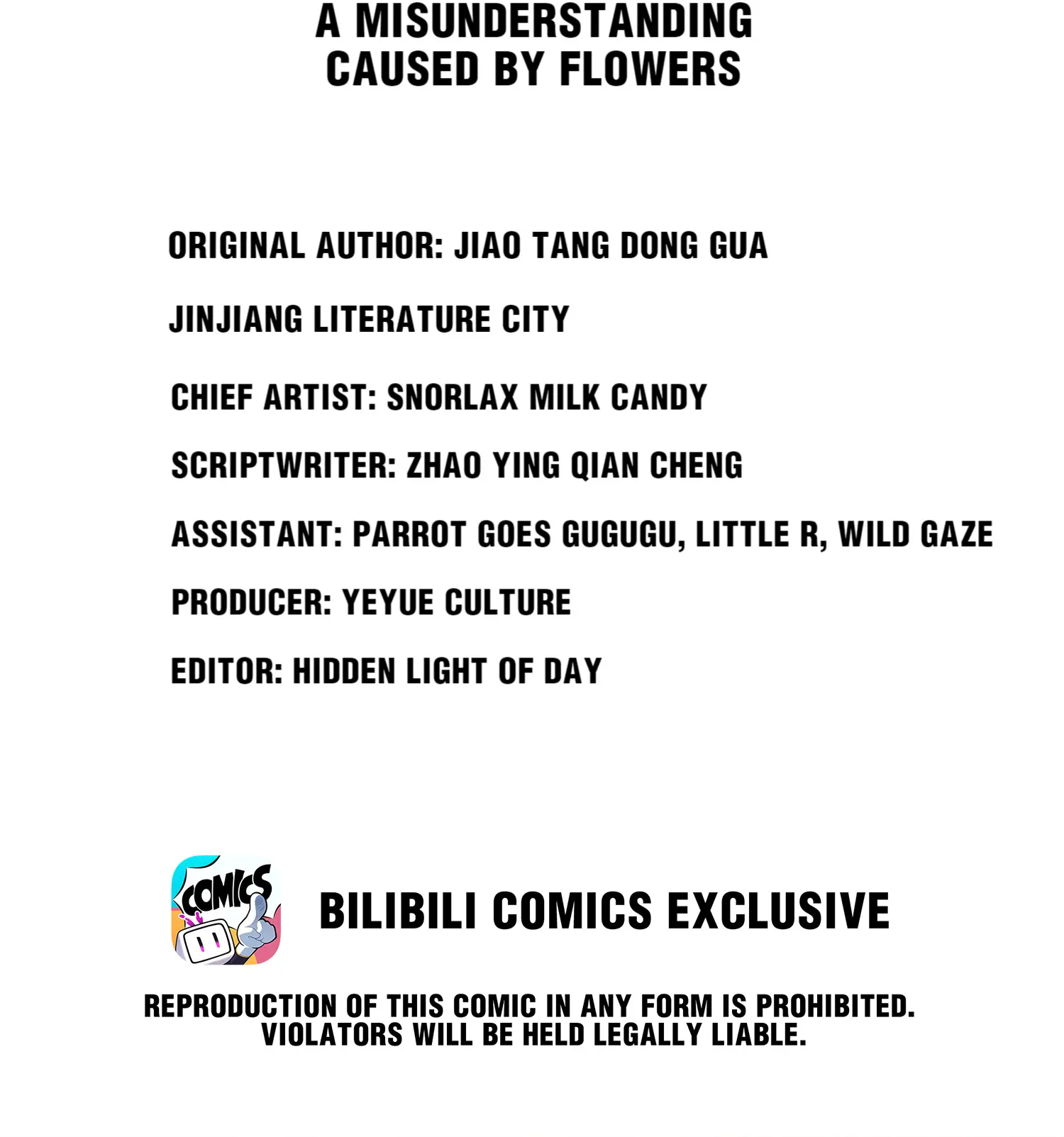 A MISUNDERSTANDING CAUSED BY FLOWERS

ORIGINAL AUTHOR: JIAO TANG DONG GUA

JINJIANG LITERATURE CITY

CHIEF ARTIST: SNORLAX MILK CANDY

SCRIPTWRITER: ZHAO YING QIAN CHENG

ASSISTANT: PARROT GOES GUGUGU, LITTLE R, WILD GAZE

PRODUCER: YEYUE CULTURE

EDITOR: HIDDEN LIGHT OF DAY

COMICS

BILIBILI COMICS EXCLUSIVE

REPRODUCTION OF THIS COMIC IN ANY FORM IS PROHIBITED. VIOLATORS WILL BE HELD LEGALLY LIABLE.